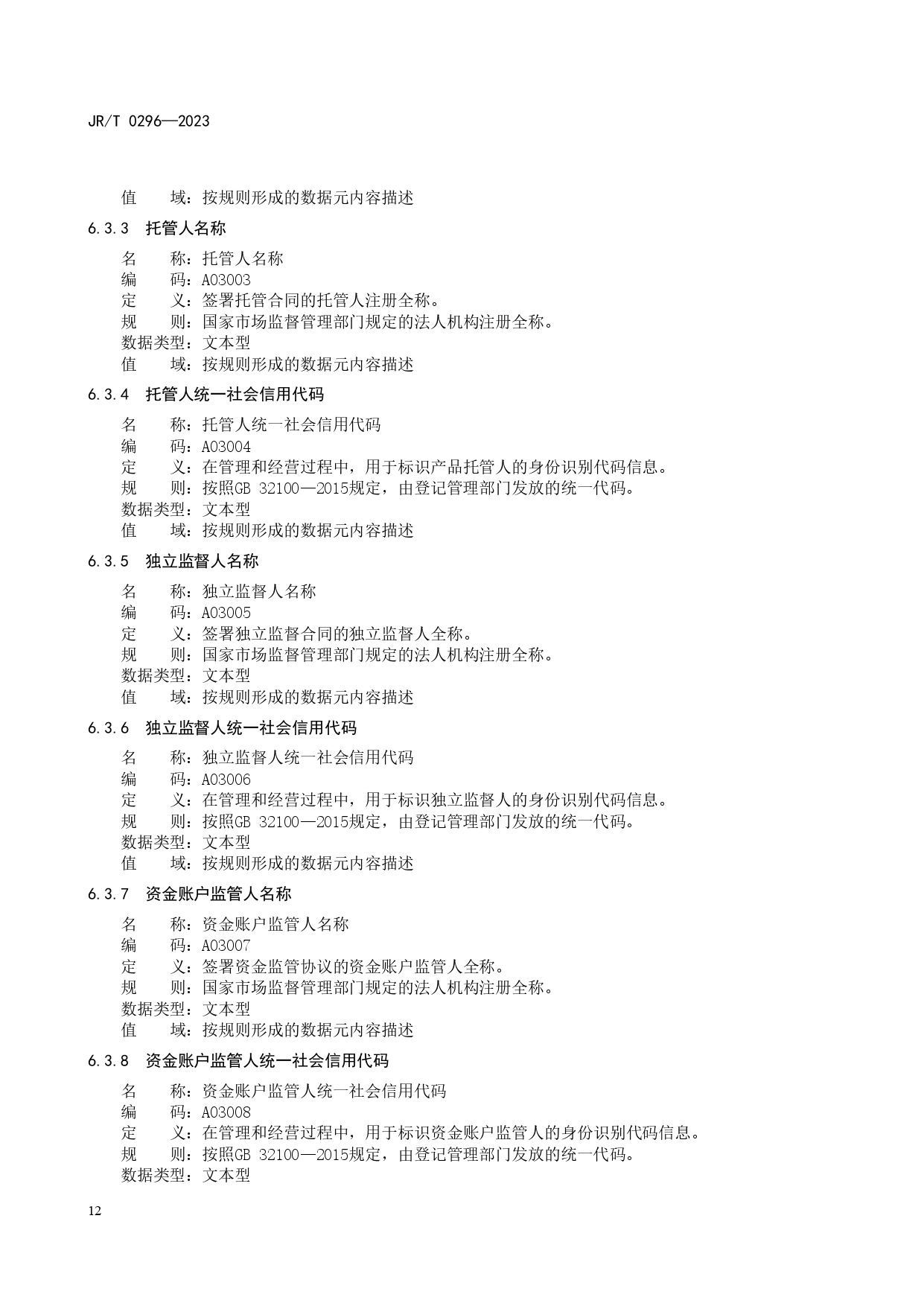 JR/T 0296—2023

值　　域：按规则形成的数据元内容描述

6.3.3　托管人名称

名　　称：托管人名称
编　　码：A03003
定　　义：签署托管合同的托管人注册全称。
规　　则：国家市场监督管理部门规定的法人机构注册全称。
数据类型：文本型
值　　域：按规则形成的数据元内容描述

6.3.4　托管人统一社会信用代码

名　　称：托管人统一社会信用代码
编　　码：A03004
定　　义：在管理和经营过程中，用于标识产品托管人的身份识别代码信息。
规　　则：按照GB 32100—2015规定，由登记管理部门发放的统一代码。
数据类型：文本型
值　　域：按规则形成的数据元内容描述

6.3.5　独立监督人名称

名　　称：独立监督人名称
编　　码：A03005
定　　义：签署独立监督合同的独立监督人全称。
规　　则：国家市场监督管理部门规定的法人机构注册全称。
数据类型：文本型
值　　域：按规则形成的数据元内容描述

6.3.6　独立监督人统一社会信用代码

名　　称：独立监督人统一社会信用代码
编　　码：A03006
定　　义：在管理和经营过程中，用于标识独立监督人的身份识别代码信息。
规　　则：按照GB 32100—2015规定，由登记管理部门发放的统一代码。
数据类型：文本型
值　　域：按规则形成的数据元内容描述

6.3.7　资金账户监管人名称

名　　称：资金账户监管人名称
编　　码：A03007
定　　义：签署资金监管协议的资金账户监管人全称。
规　　则：国家市场监督管理部门规定的法人机构注册全称。
数据类型：文本型
值　　域：按规则形成的数据元内容描述

6.3.8　资金账户监管人统一社会信用代码

名　　称：资金账户监管人统一社会信用代码
编　　码：A03008
定　　义：在管理和经营过程中，用于标识资金账户监管人的身份识别代码信息。
规　　则：按照GB 32100—2015规定，由登记管理部门发放的统一代码。
数据类型：文本型

12